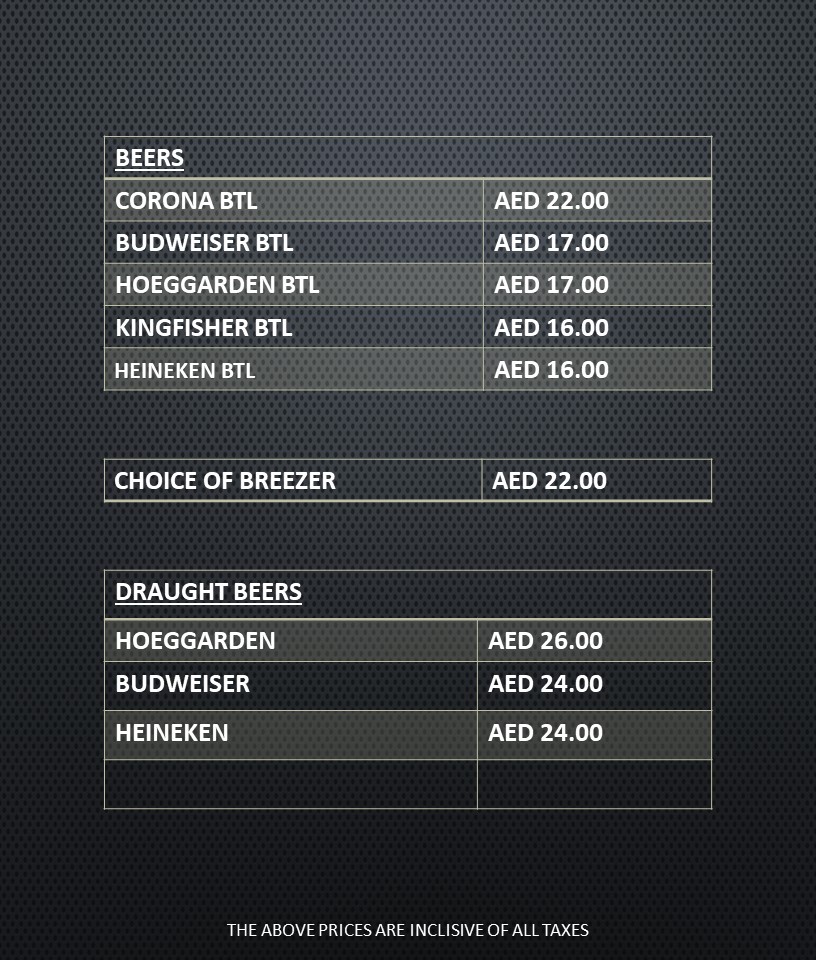 | BEERS | |
|---|---|
| CORONA BTL | AED 22.00 |
| BUDWEISER BTL | AED 17.00 |
| HOEGGARDEN BTL | AED 17.00 |
| KINGFISHER BTL | AED 16.00 |
| HEINEKEN BTL | AED 16.00 |

| CHOICE OF BREEZER | AED 22.00 |
|---|---|

| DRAUGHT BEERS | |
|---|---|
| HOEGGARDEN | AED 26.00 |
| BUDWEISER | AED 24.00 |
| HEINEKEN | AED 24.00 |
| | |

THE ABOVE PRICES ARE INCLISIVE OF ALL TAXES